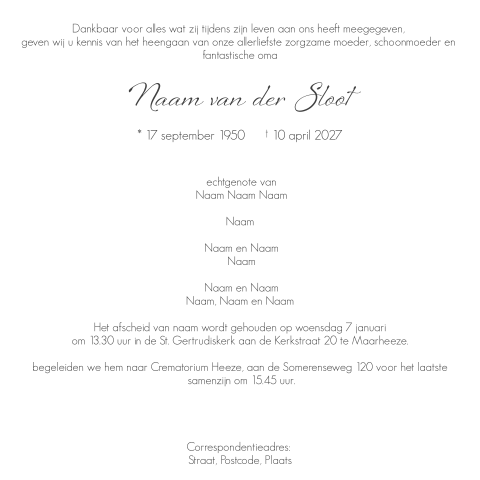 Dankbaar voor alles wat zij tijdens zijn leven aan ons heeft meegegeven, geven wij u kennis van het heengaan van onze allerliefste zorgzame moeder, schoonmoeder en fantastische oma

Naam van der Sloot

* 17 september 1950    † 10 april 2027

echtgenote van
Naam Naam Naam

Naam

Naam en Naam
Naam

Naam en Naam
Naam, Naam en Naam

Het afscheid van naam wordt gehouden op woensdag 7 januari om 13.30 uur in de St. Gertrudiskerk aan de Kerkstraat 20 te Maarheeze.

begeleiden we hem naar Crematorium Heeze, aan de Somerenseweg 120 voor het laatste samenzijn om 15.45 uur.

Correspondentieadres:
Straat, Postcode, Plaats